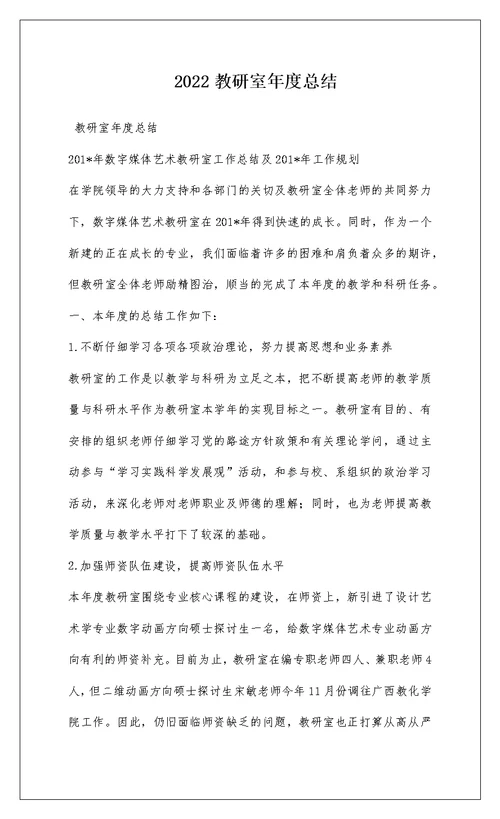 2022 教研室年度总结

教研室年度总结

201*年数字媒体艺术教研室工作总结及 201*年工作规划

在学院领导的大力支持和各部门的关切及教研室全体老师的共同努力下，数字媒体艺术教研室在 201*年得到快速的成长。同时，作为一个新建的正在成长的专业，我们面临着许多的困难和肩负着众多的期许，但教研室全体老师励精图治，顺当的完成了本年度的教学和科研任务。

一、本年度的总结工作如下：

1.不断仔细学习各项各项政治理论，努力提高思想和业务素养

教研室的工作是以教学与科研为立足之本，把不断提高老师的教学质量与科研水平作为教研室本学年的实现目标之一。教研室有目的、有安排的组织老师仔细学习党的路途方针政策和有关理论学问，通过主动参与“学习实践科学发展观”活动，和参与校、系组织的政治学习活动，来深化老师对老师职业及师德的理解；同时，也为老师提高教学质量与教学水平打下了较深的基础。

2.加强师资队伍建设，提高师资队伍水平

本年度教研室围绕专业核心课程的建设，在师资上，新引进了设计艺术学专业数字动画方向硕士探讨生一名，给数字媒体艺术专业动画方向有利的师资补充。目前为止，教研室在编专职老师四人、兼职老师 4 人，但二维动画方向硕士探讨生宋敏老师今年 11 月份调往广西教化学院工作。因此，仍旧面临师资缺乏的问题，教研室也正打算从高从严